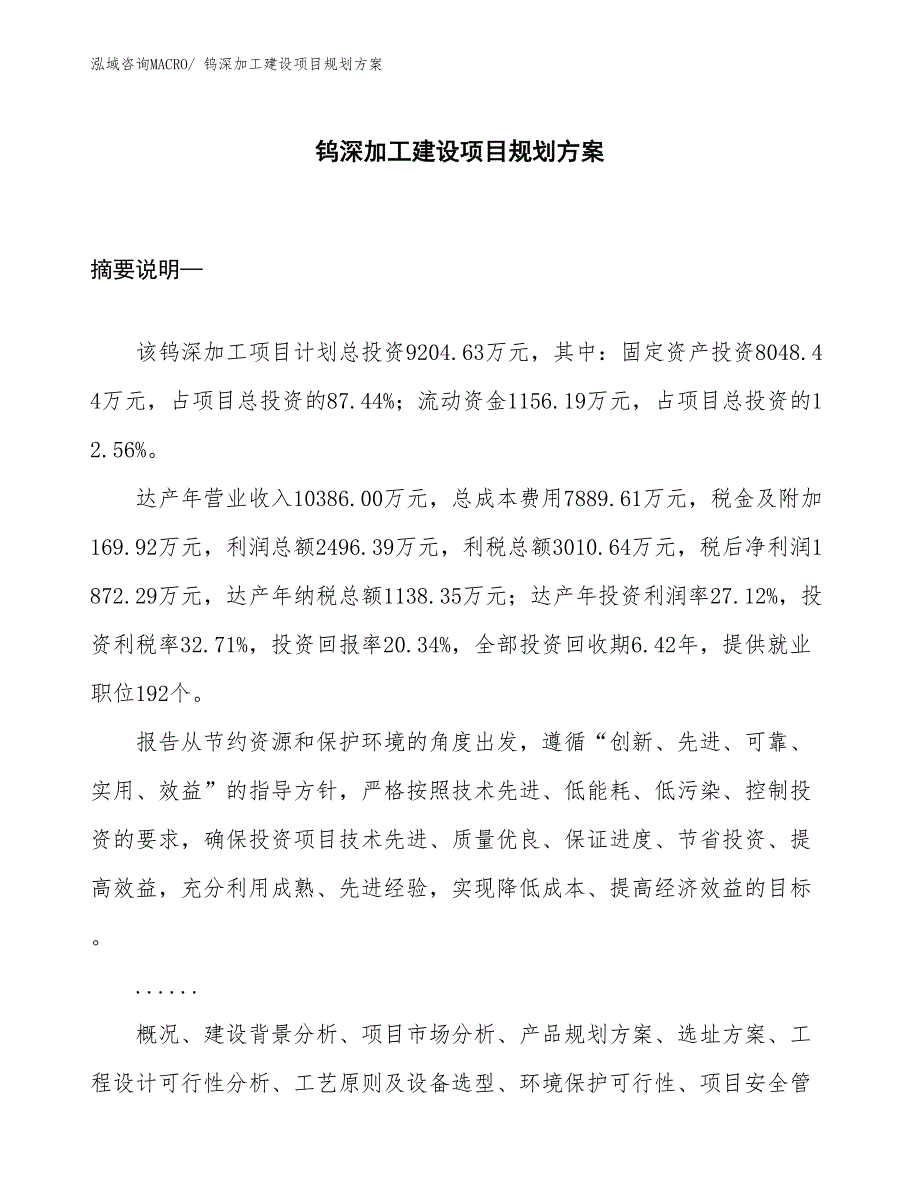 泓域咨询MACRO/ 钨深加工建设项目规划方案

钨深加工建设项目规划方案

摘要说明—

该钨深加工项目计划总投资9204.63万元，其中：固定资产投资8048.44万元，占项目总投资的87.44%；流动资金1156.19万元，占项目总投资的12.56%。

达产年营业收入10386.00万元，总成本费用7889.61万元，税金及附加169.92万元，利润总额2496.39万元，利税总额3010.64万元，税后净利润1872.29万元，达产年纳税总额1138.35万元；达产年投资利润率27.12%，投资利税率32.71%，投资回报率20.34%，全部投资回收期6.42年，提供就业职位192个。

报告从节约资源和保护环境的角度出发，遵循“创新、先进、可靠、实用、效益”的指导方针，严格按照技术先进、低能耗、低污染、控制投资的要求，确保投资项目技术先进、质量优良、保证进度、节省投资、提高效益，充分利用成熟、先进经验，实现降低成本、提高经济效益的目标。

......

概况、建设背景分析、项目市场分析、产品规划方案、选址方案、工程设计可行性分析、工艺原则及设备选型、环境保护可行性、项目安全管